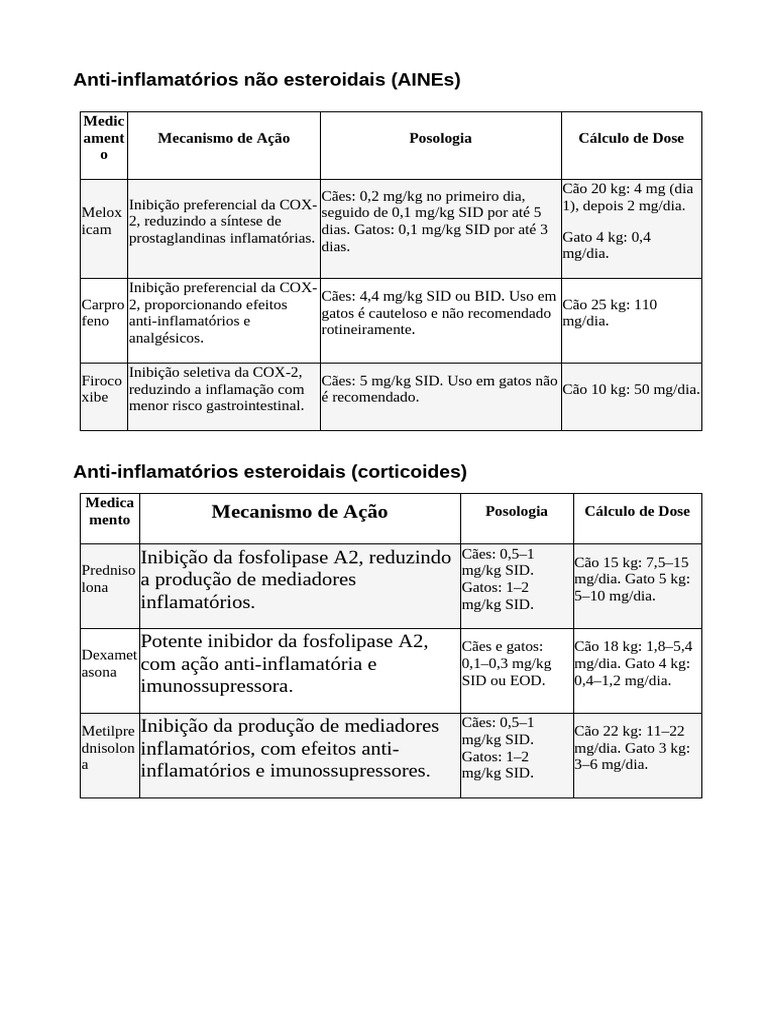 Anti-inflamatórios não esteroidais (AINEs)

| Medicamento | Mecanismo de Ação | Posologia | Cálculo de Dose |
|---|---|---|---|
| Meloxicam | Inibição preferencial da COX-2, reduzindo a síntese de prostaglandinas inflamatórias. | Cães: 0,2 mg/kg no primeiro dia, seguido de 0,1 mg/kg SID por até 5 dias. Gatos: 0,1 mg/kg SID por até 3 dias. | Cão 20 kg: 4 mg (dia 1), depois 2 mg/dia. Gato 4 kg: 0,4 mg/dia. |
| Carprofeno | Inibição preferencial da COX-2, proporcionando efeitos anti-inflamatórios e analgésicos. | Cães: 4,4 mg/kg SID ou BID. Uso em gatos é cauteloso e não recomendado rotineiramente. | Cão 25 kg: 110 mg/dia. |
| Firocoxibe | Inibição seletiva da COX-2, reduzindo a inflamação com menor risco gastrointestinal. | Cães: 5 mg/kg SID. Uso em gatos não é recomendado. | Cão 10 kg: 50 mg/dia. |

Anti-inflamatórios esteroidais (corticoides)

| Medicamento | Mecanismo de Ação | Posologia | Cálculo de Dose |
|---|---|---|---|
| Prednisolona | Inibição da fosfolipase A2, reduzindo a produção de mediadores inflamatórios. | Cães: 0,5–1 mg/kg SID. Gatos: 1–2 mg/kg SID. | Cão 15 kg: 7,5–15 mg/dia. Gato 5 kg: 5–10 mg/dia. |
| Dexametasona | Potente inibidor da fosfolipase A2, com ação anti-inflamatória e imunossupressora. | Cães e gatos: 0,1–0,3 mg/kg SID ou EOD. | Cão 18 kg: 1,8–5,4 mg/dia. Gato 4 kg: 0,4–1,2 mg/dia. |
| Metilprednisolona | Inibição da produção de mediadores inflamatórios, com efeitos anti-inflamatórios e imunossupressores. | Cães: 0,5–1 mg/kg SID. Gatos: 1–2 mg/kg SID. | Cão 22 kg: 11–22 mg/dia. Gato 3 kg: 3–6 mg/dia. |